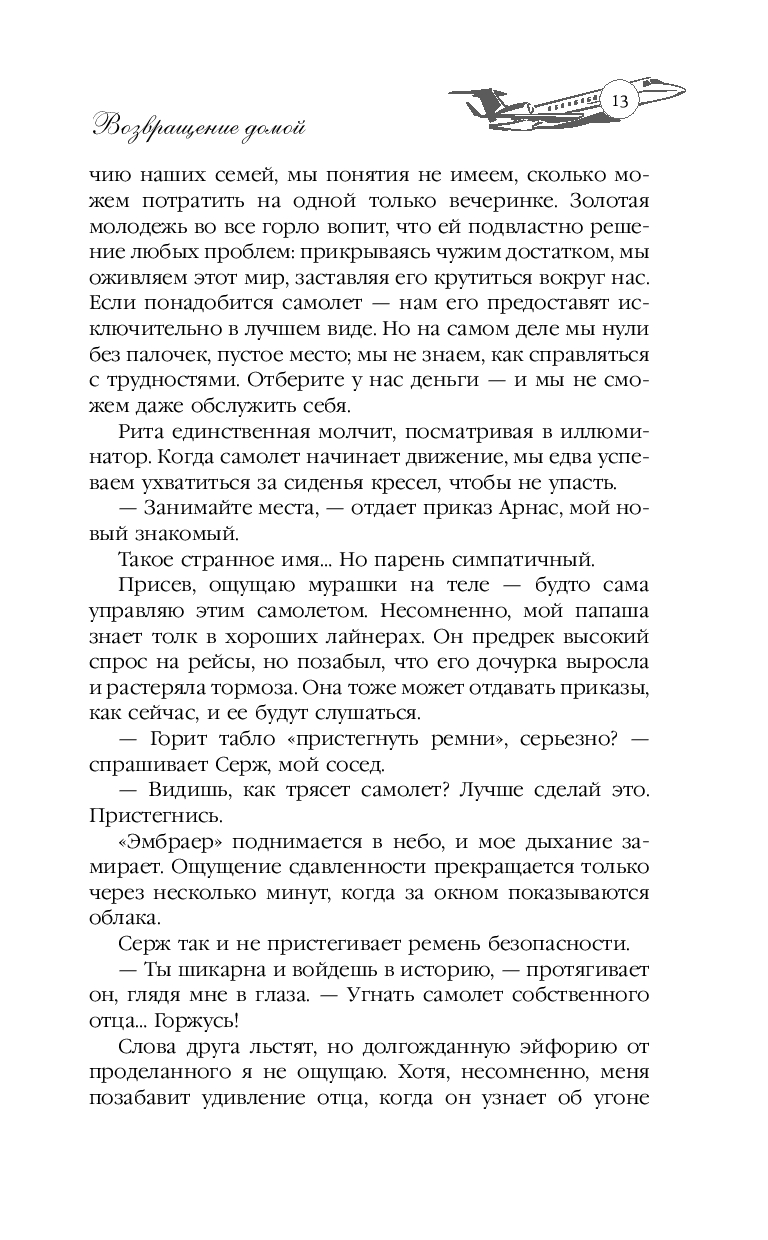 Возвращение домой

13

чию наших семей, мы понятия не имеем, сколько можем потратить на одной только вечеринке. Золотая молодежь во все горло вопит, что ей подвластно решение любых проблем: прикрываясь чужим достатком, мы оживляем этот мир, заставляя его крутиться вокруг нас. Если понадобится самолет — нам его предоставят исключительно в лучшем виде. Но на самом деле мы нули без палочек, пустое место; мы не знаем, как справляться с трудностями. Отберите у нас деньги — и мы не сможем даже обслужить себя.

Рита единственная молчит, посматривая в иллюминатор. Когда самолет начинает движение, мы едва успеваем ухватиться за сиденья кресел, чтобы не упасть.

— Занимайте места, — отдает приказ Арнас, мой новый знакомый.

Такое странное имя... Но парень симпатичный.

Присев, ощущаю мурашки на теле — будто сама управляю этим самолетом. Несомненно, мой папаша знает толк в хороших лайнерах. Он предрек высокий спрос на рейсы, но позабыл, что его дочурка выросла и растеряла тормоза. Она тоже может отдавать приказы, как сейчас, и ее будут слушаться.

— Горит табло «пристегнуть ремни», серьезно? — спрашивает Серж, мой сосед.

— Видишь, как трясет самолет? Лучше сделай это. Пристегнись.

«Эмбраер» поднимается в небо, и мое дыхание замирает. Ощущение сдавленности прекращается только через несколько минут, когда за окном показываются облака.

Серж так и не пристегивает ремень безопасности.

— Ты шикарна и войдешь в историю, — протягивает он, глядя мне в глаза. — Угнать самолет собственного отца... Горжусь!

Слова друга льстят, но долгожданную эйфорию от проделанного я не ощущаю. Хотя, несомненно, меня позабавит удивление отца, когда он узнает об угоне